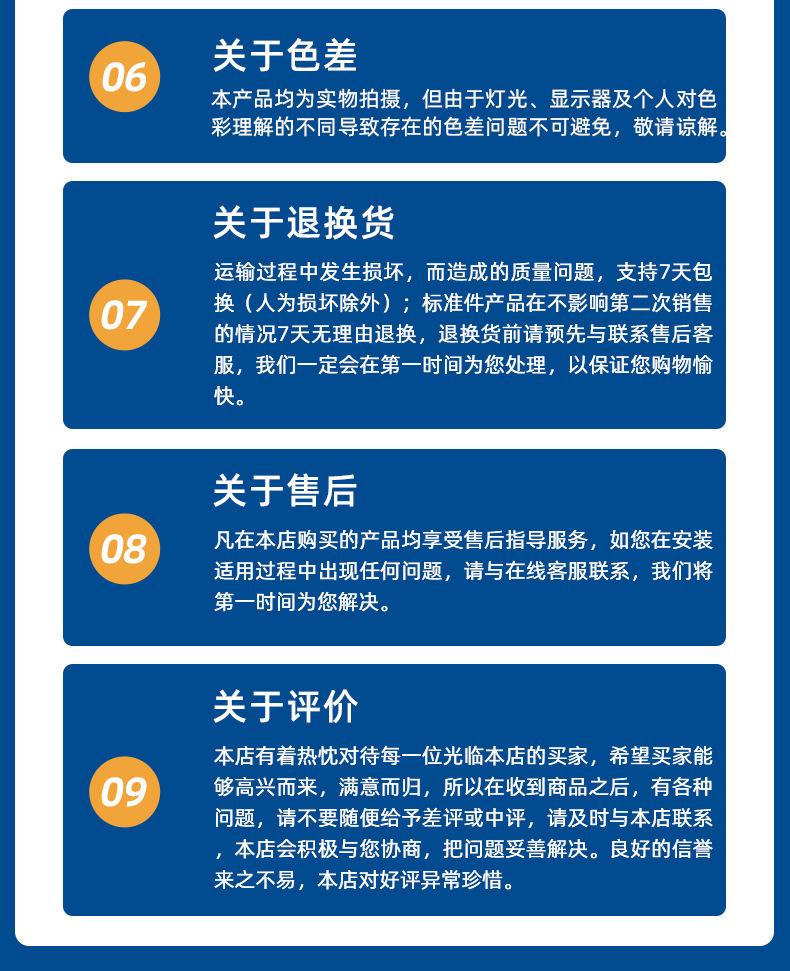 06

关于色差

本产品均为实物拍摄，但由于灯光、显示器及个人对色彩理解的不同导致存在的色差问题不可避免，敬请谅解。

07

关于退换货

运输过程中发生损坏，而造成的质量问题，支持7天包换（人为损坏除外）；标准件产品在不影响第二次销售的情况7天无理由退换，退换货前请预先与联系售后客服，我们一定会在第一时间为您处理，以保证您购物愉快。

08

关于售后

凡在本店购买的产品均享受售后指导服务，如您在安装适用过程中出现任何问题，请与在线客服联系，我们将第一时间为您解决。

09

关于评价

本店有着热忱对待每一位光临本店的买家，希望买家能够高兴而来，满意而归，所以在收到商品之后，有各种问题，请不要随便给予差评或中评，请及时与本店联系，本店会积极与您协商，把问题妥善解决。良好的信誉来之不易，本店对好评异常珍惜。